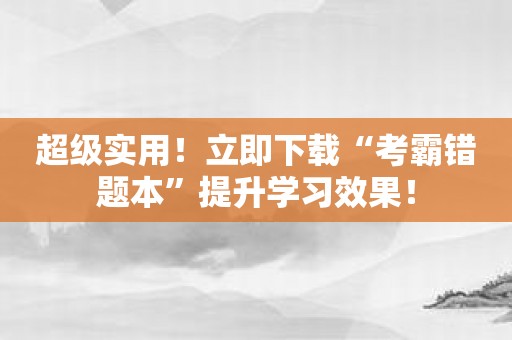 超级实用！立即下载“考霸错题本”提升学习效果！